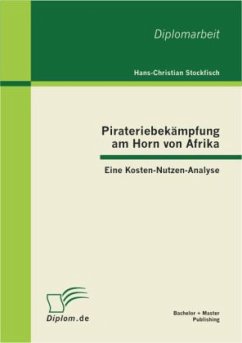 Diplomarbeit

Hans-Christian Stockfisch

Pirateriebekämpfung am Horn von Afrika

Eine Kosten-Nutzen-Analyse

Diplom.de

Bachelor + Master Publishing